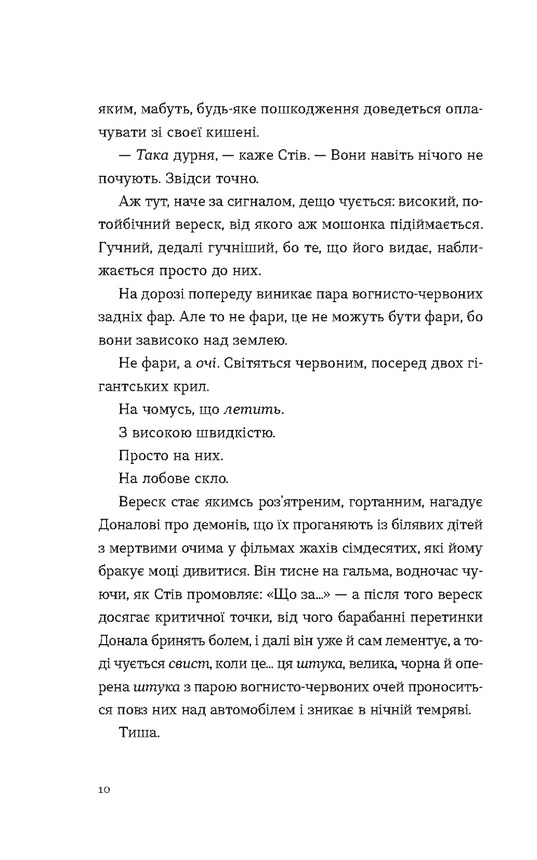 яким, мабуть, будь-яке пошкодження доведеться оплачувати зі своєї кишені.

— Така дурня, — каже Стів. — Вони навіть нічого не почують. Звідси точно.

Аж тут, наче за сигналом, дещо чується: високий, потойбічний вереск, від якого аж мошонка підіймається. Гучний, дедалі гучніший, бо те, що його видає, наближається просто до них.

На дорозі попереду виникає пара вогнисто-червоних задніх фар. Але то не фари, це не можуть бути фари, бо вони зависоко над землею.

Не фари, а очі. Світяться червоним, посеред двох гігантських крил.

На чомусь, що летить.

З високою швидкістю.

Просто на них.

На лобове скло.

Вереск стає якимсь роз'ятреним, гортанним, нагадує Доналові про демонів, що їх проганяють із білявих дітей з мертвими очима у фільмах жахів сімдесятих, які йому бракує моці дивитися. Він тисне на гальма, водночас чуючи, як Стів промовляє: «Що за...» — а після того вереск досягає критичної точки, від чого барабанні перетинки Донала бринять болем, і далі він уже й сам лементує, а тоді чується свист, коли це... ця штука, велика, чорна й оперена штука з парою вогнисто-червоних очей проноситься повз них над автомобілем і зникає в нічній темряві.

Тиша.

10